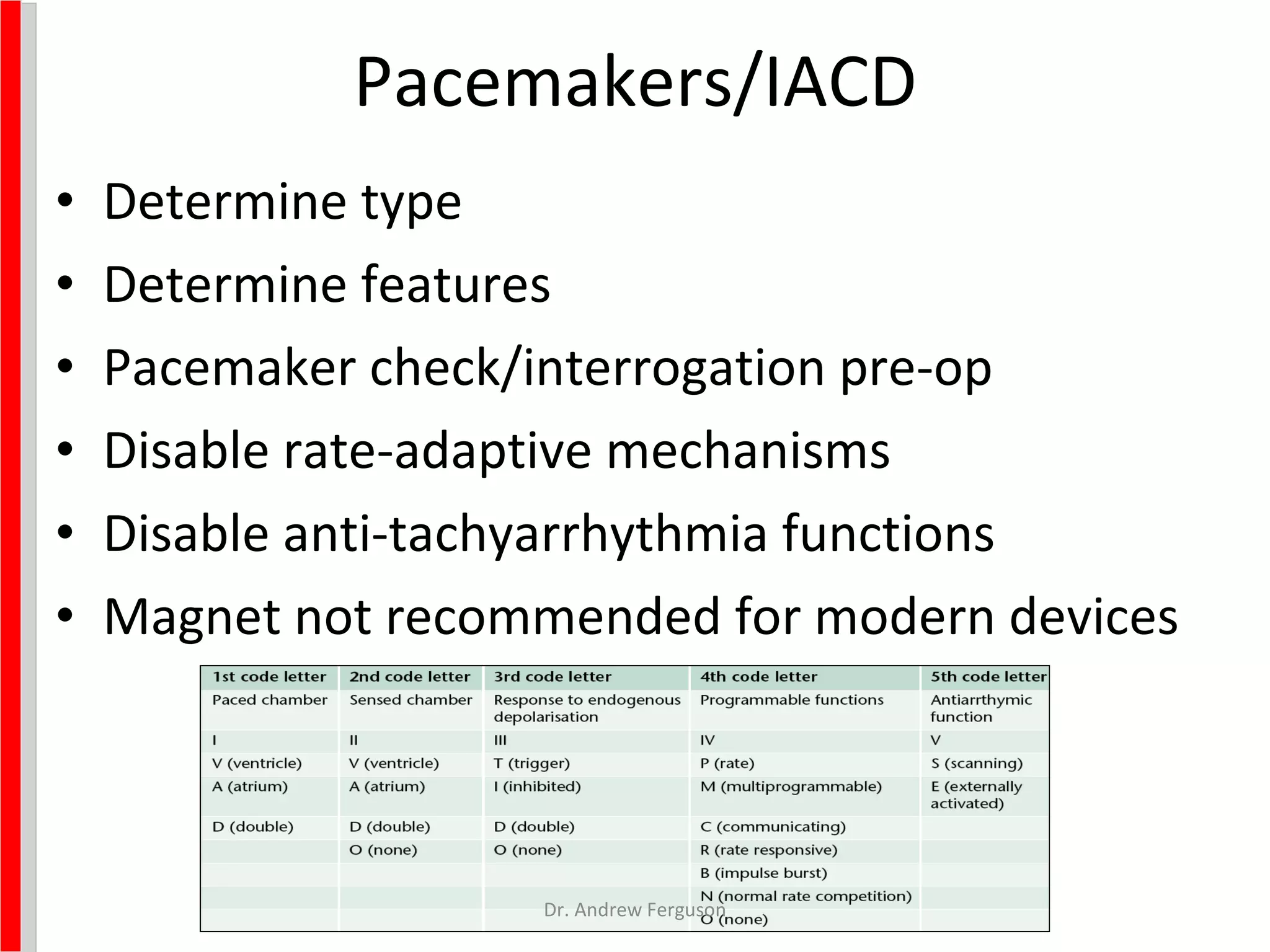 Pacemakers/IACD

• Determine type
• Determine features
• Pacemaker check/interrogation pre-op
• Disable rate-adaptive mechanisms
• Disable anti-tachyarrhythmia functions
• Magnet not recommended for modern devices

| 1st code letter | 2nd code letter | 3rd code letter | 4th code letter | 5th code letter |
|---|---|---|---|---|
| Paced chamber | Sensed chamber | Response to endogenous depolarisation | Programmable functions | Antiarrthymic function |
| I | II | III | IV | V |
| V (ventricle) | V (ventricle) | T (trigger) | P (rate) | S (scanning) |
| A (atrium) | A (atrium) | I (inhibited) | M (multiprogrammable) | E (externally activated) |
| D (double) | D (double) | D (double) | C (communicating) | |
| | O (none) | O (none) | R (rate responsive) | |
| | | | B (impulse burst) | |
| | | | N (normal rate competition) | |
| | | | O (none) | |

Dr. Andrew Ferguson